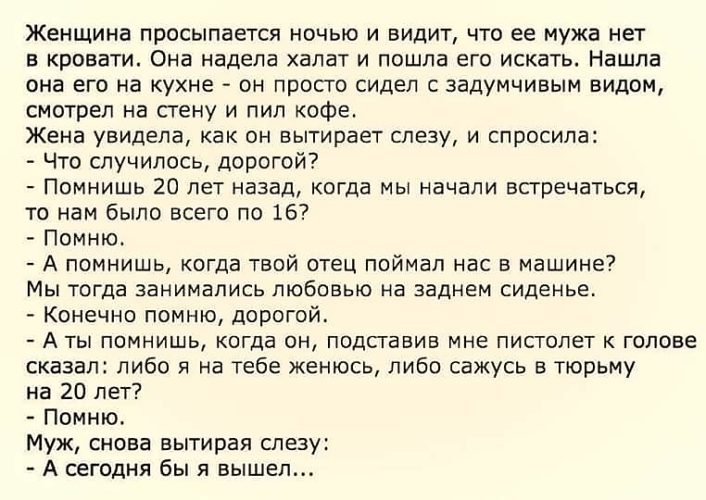 Женщина просыпается ночью и видит, что ее мужа нет в кровати. Она надела халат и пошла его искать. Нашла она его на кухне - он просто сидел с задумчивым видом, смотрел на стену и пил кофе.
Жена увидела, как он вытирает слезу, и спросила:
- Что случилось, дорогой?
- Помнишь 20 лет назад, когда мы начали встречаться, то нам было всего по 16?
- Помню.
- А помнишь, когда твой отец поймал нас в машине? Мы тогда занимались любовью на заднем сиденье.
- Конечно помню, дорогой.
- А ты помнишь, когда он, подставив мне пистолет к голове сказал: либо я на тебе женюсь, либо сажусь в тюрьму на 20 лет?
- Помню.
Муж, снова вытирая слезу:
- А сегодня бы я вышел...